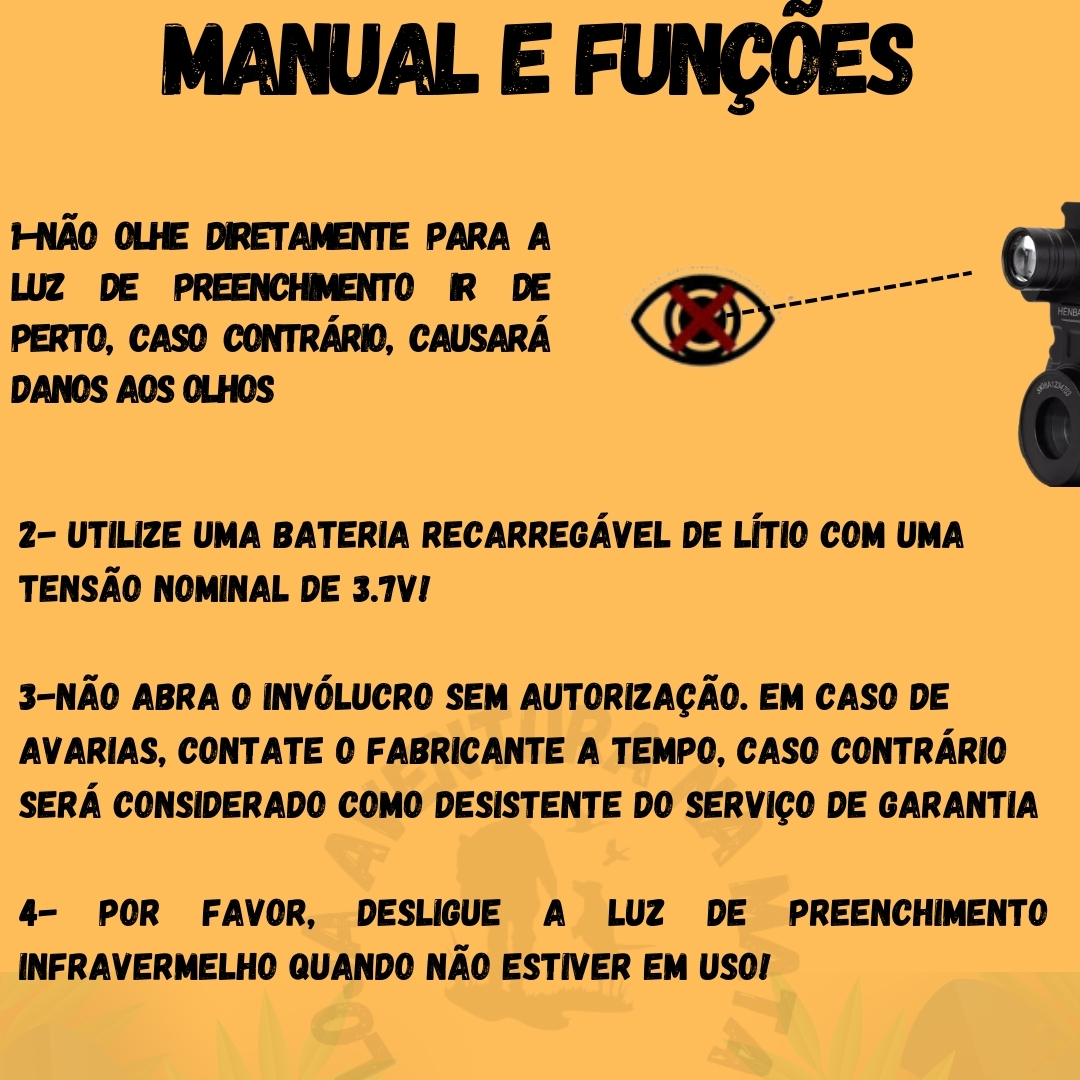 MANUAL E FUNÇÕES

1-NÃO OLHE DIRETAMENTE PARA A LUZ DE PREENCHIMENTO IR DE PERTO, CASO CONTRÁRIO, CAUSARÁ DANOS AOS OLHOS

HENBA

2- UTILIZE UMA BATERIA RECARREGÁVEL DE LÍTIO COM UMA TENSÃO NOMINAL DE 3.7V!

3-NÃO ABRA O INVÓLUCRO SEM AUTORIZAÇÃO. EM CASO DE AVARIAS, CONTATE O FABRICANTE A TEMPO, CASO CONTRÁRIO SERÁ CONSIDERADO COMO DESISTENTE DO SERVIÇO DE GARANTIA

4- POR FAVOR, DESLIGUE A LUZ DE PREENCHIMENTO INFRAVERMELHO QUANDO NÃO ESTIVER EM USO!

LOJA AVENTURA NA MATA